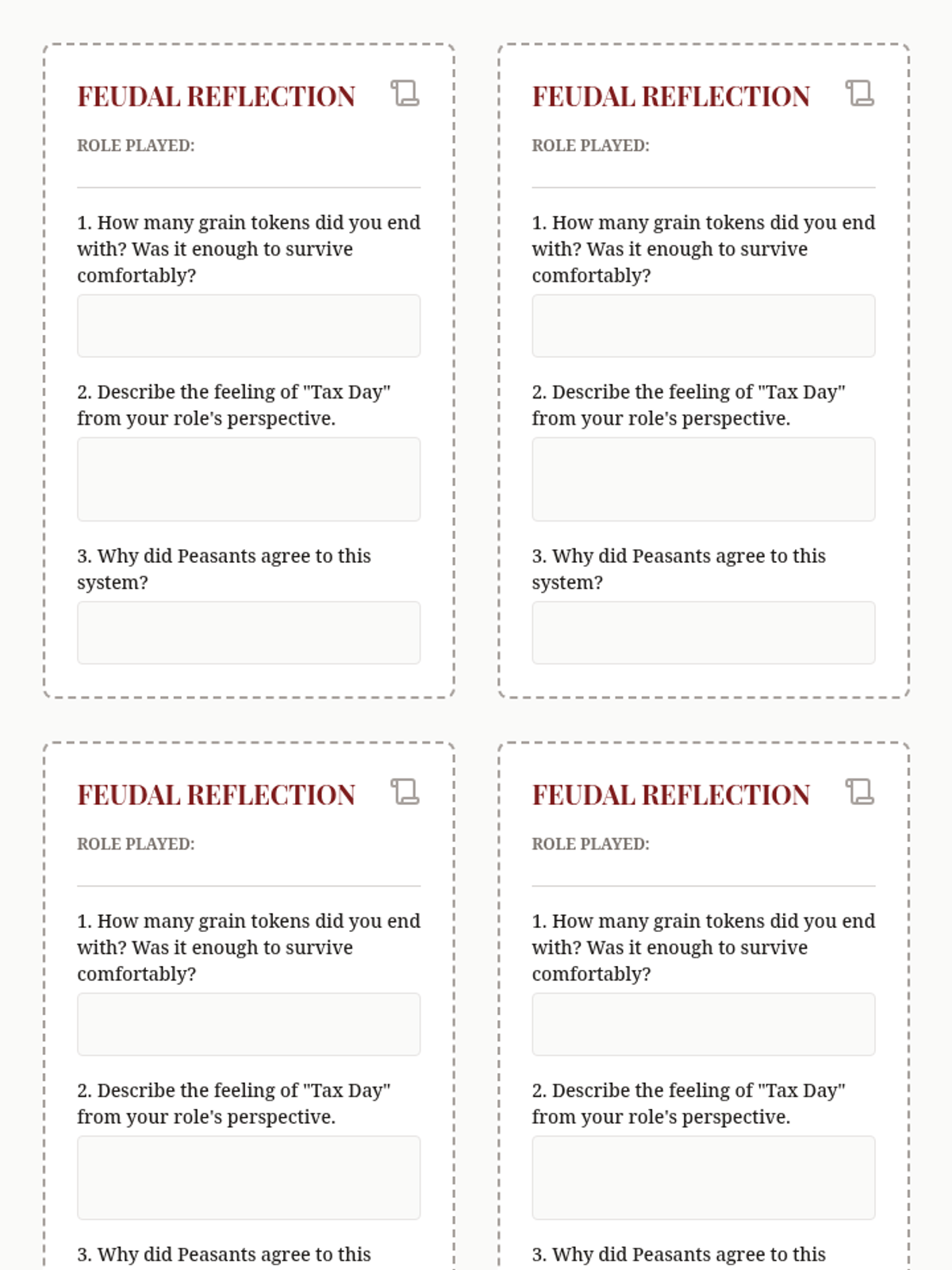 FEUDAL REFLECTION

ROLE PLAYED:

1. How many grain tokens did you end with? Was it enough to survive comfortably?

2. Describe the feeling of "Tax Day" from your role's perspective.

3. Why did Peasants agree to this system?

FEUDAL REFLECTION

ROLE PLAYED:

1. How many grain tokens did you end with? Was it enough to survive comfortably?

2. Describe the feeling of "Tax Day" from your role's perspective.

3. Why did Peasants agree to this system?

FEUDAL REFLECTION

ROLE PLAYED:

1. How many grain tokens did you end with? Was it enough to survive comfortably?

2. Describe the feeling of "Tax Day" from your role's perspective.

3. Why did Peasants agree to this

FEUDAL REFLECTION

ROLE PLAYED:

1. How many grain tokens did you end with? Was it enough to survive comfortably?

2. Describe the feeling of "Tax Day" from your role's perspective.

3. Why did Peasants agree to this